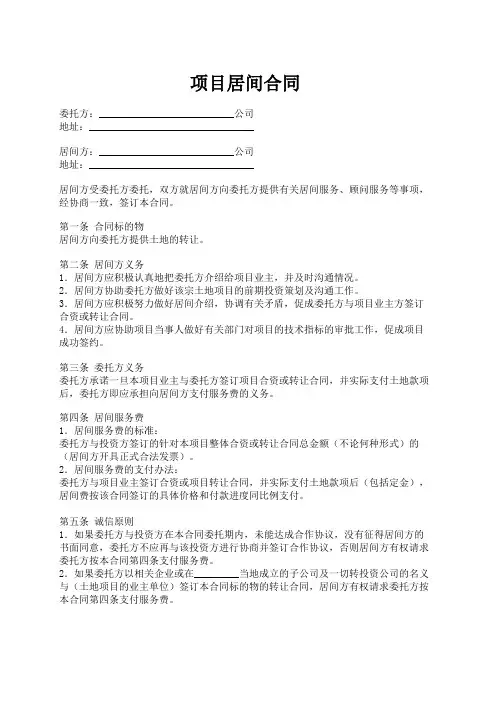 项目居间合同

委托方：________________公司
地址：________________

居间方：________________公司
地址：________________

居间方受委托方委托，双方就居间方向委托方提供有关居间服务、顾问服务等事项，经协商一致，签订本合同。

第一条 合同标的物
居间方向委托方提供土地的转让。

第二条 居间方义务
1．居间方应积极认真地把委托方介绍给项目业主，并及时沟通情况。
2．居间方协助委托方做好该宗土地项目的前期投资策划及沟通工作。
3．居间方应积极努力做好居间介绍，协调有关矛盾，促成委托方与项目业主方签订合资或转让合同。
4．居间方应协助项目当事人做好有关部门对项目的技术指标的审批工作，促成项目成功签约。

第三条 委托方义务
委托方承诺一旦本项目业主与委托方签订项目合资或转让合同，并实际支付土地款项后，委托方即应承担向居间方支付服务费的义务。

第四条 居间服务费
1．居间服务费的标准：
委托方与投资方签订的针对本项目整体合资或转让合同总金额（不论何种形式）的（居间方开具正式合法发票）。
2．居间服务费的支付办法：
委托方与项目业主签订合资或项目转让合同，并实际支付土地款项后（包括定金），居间费按该合同签订的具体价格和付款进度同比例支付。

第五条 诚信原则
1．如果委托方与投资方在本合同委托期内，未能达成合作协议，没有征得居间方的书面同意，委托方不应再与该投资方进行协商并签订合作协议，否则居间方有权请求委托方按本合同第四条支付服务费。
2．如果委托方以相关企业或在________当地成立的子公司及一切转投资公司的名义与（土地项目的业主单位）签订本合同标的物的转让合同，居间方有权请求委托方按本合同第四条支付服务费。